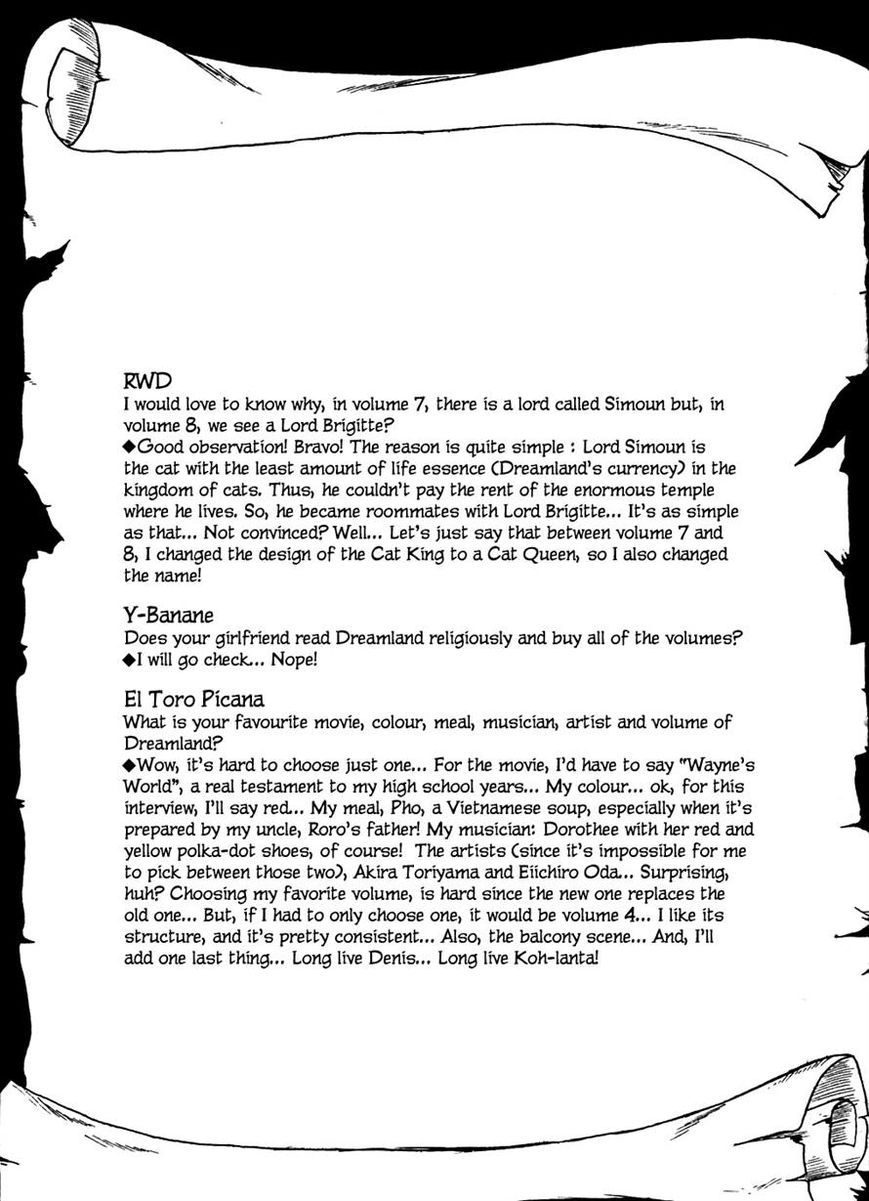 RWD
I would love to know why, in volume 7, there is a lord called Simoun but, in volume 8, we see a Lord Brigitte?
◆Good observation! Bravo! The reason is quite simple : Lord Simoun is the cat with the least amount of life essence (Dreamland's currency) in the kingdom of cats. Thus, he couldn't pay the rent of the enormous temple where he lives. So, he became roommates with Lord Brigitte... It's as simple as that... Not convinced? Well... Let's just say that between volume 7 and 8, I changed the design of the Cat King to a Cat Queen, so I also changed the name!

Y-Banane
Does your girlfriend read Dreamland religiously and buy all of the volumes?
◆I will go check... Nope!

El Toro Picana
What is your favourite movie, colour, meal, musician, artist and volume of Dreamland?
◆Wow, it's hard to choose just one... For the movie, I'd have to say "Wayne's World", a real testament to my high school years... My colour... ok, for this interview, I'll say red... My meal, Pho, a Vietnamese soup, especially when it's prepared by my uncle, Roro's father! My musician: Dorothee with her red and yellow polka-dot shoes, of course! The artists (since it's impossible for me to pick between those two), Akira Toriyama and Eiichiro Oda... Surprising, huh? Choosing my favorite volume, is hard since the new one replaces the old one... But, if I had to only choose one, it would be volume 4... I like its structure, and it's pretty consistent... Also, the balcony scene... And, I'll add one last thing... Long live Denis... Long live Koh-lanta!